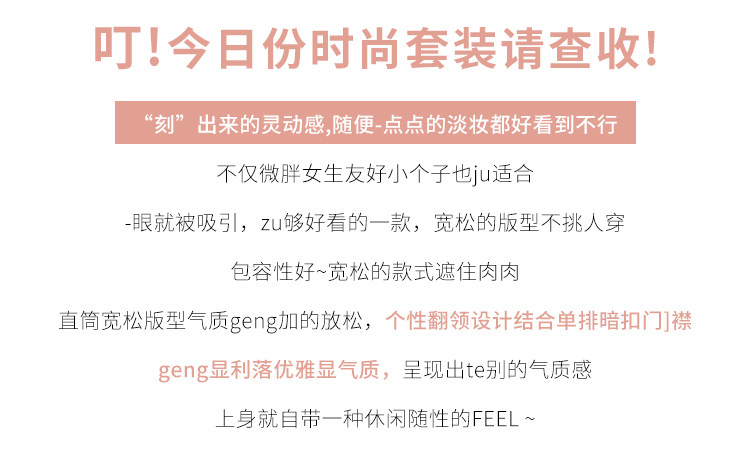 叮!今日份时尚套装请查收!

“刻”出来的灵动感,随便-点点的淡妆都好看到不行

不仅微胖女生友好小个子也ju适合

-眼就被吸引，zu够好看的一款，宽松的版型不挑人穿

包容性好~宽松的款式遮住肉肉

直筒宽松版型气质geng加的放松，个性翻领设计结合单排暗扣门]襟

geng显利落优雅显气质，呈现出te别的气质感

上身就自带一种休闲随性的FEEL ~